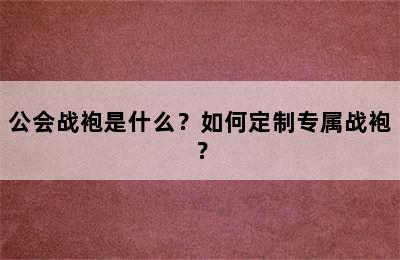 公会战袍是什么？如何定制专属战袍？